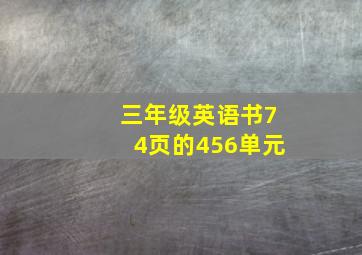 三年级英语书74页的456单元